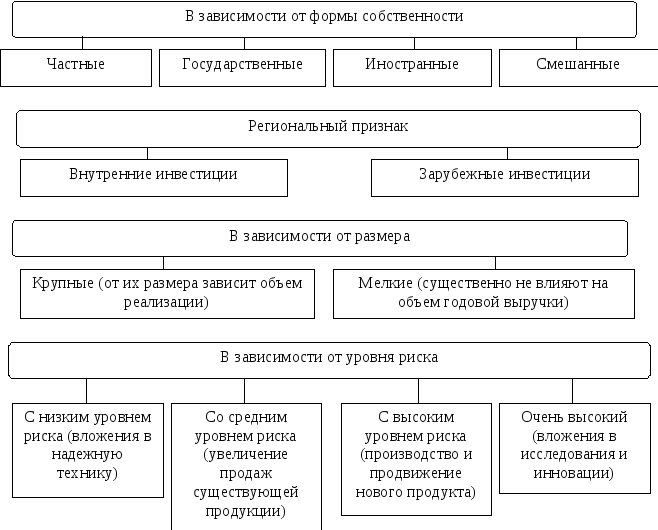 В зависимости от формы собственности

Частные

Государственные

Иностранные

Смешанные

Региональный признак

Внутренние инвестиции

Зарубежные инвестиции

В зависимости от размера

Крупные (от их размера зависит объем реализации)

Мелкие (существенно не влияют на объем годовой выручки)

В зависимости от уровня риска

С низким уровнем риска (вложения в надежную технику)

Со средним уровнем риска (увеличение продаж существующей продукции)

С высоким уровнем риска (производство и продвижение нового продукта)

Очень высокий (вложения в исследования и инновации)